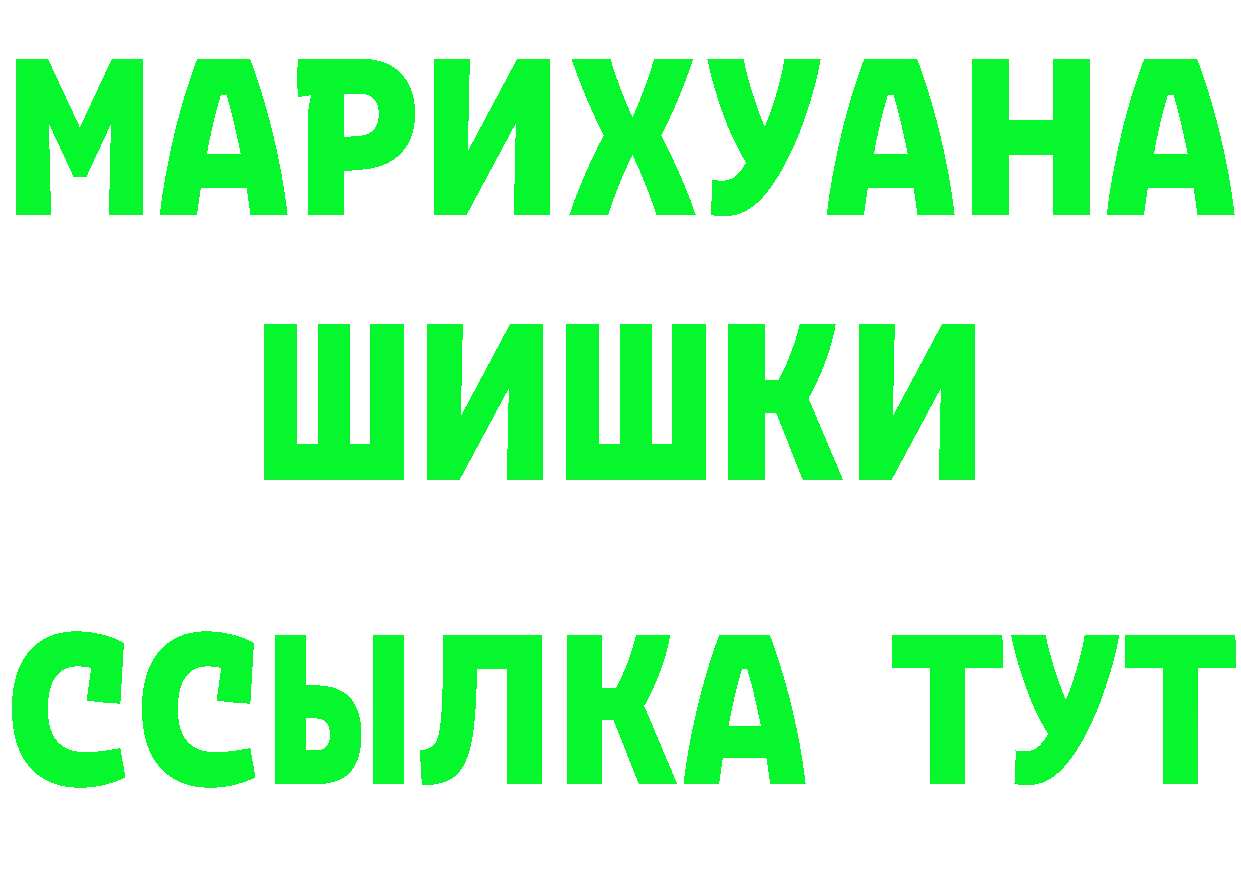 МАРИХУАНА
ШИШКИ
ССЫЛКА ТУТ